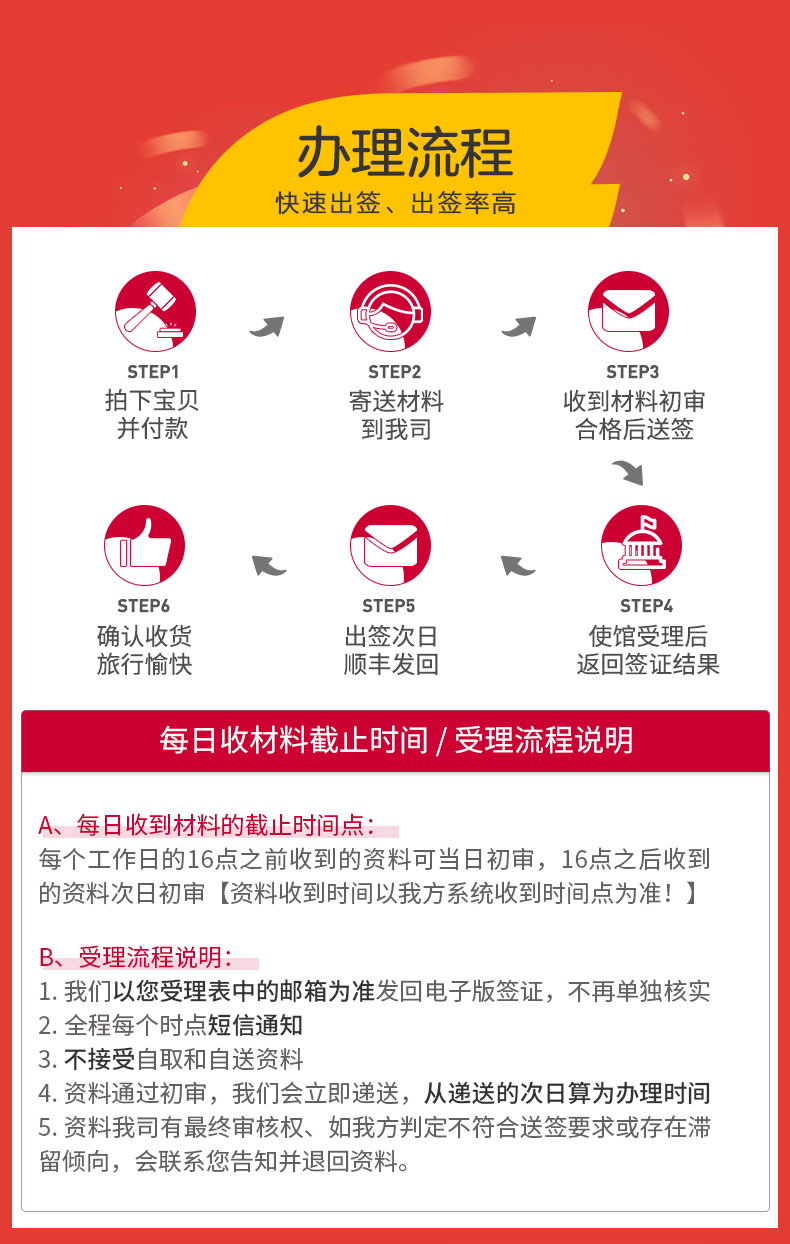 办理流程
快速出签、出签率高

STEP1
拍下宝贝
并付款

STEP2
寄送材料
到我司

STEP3
收到材料初审
合格后送签

STEP4
使馆受理后
返回签证结果

STEP5
出签次日
顺丰发回

STEP6
确认收货
旅行愉快

每日收材料截止时间 / 受理流程说明

A、每日收到材料的截止时间点：
每个工作日的16点之前收到的资料可当日初审，16点之后收到的资料次日初审【资料收到时间以我方系统收到时间点为准！】

B、受理流程说明：
1. 我们以您受理表中的邮箱为准发回电子版签证，不再单独核实
2. 全程每个时点短信通知
3. 不接受自取和自送资料
4. 资料通过初审，我们会立即递送，从递送的次日算为办理时间
5. 资料我司有最终审核权、如我方判定不符合送签要求或存在滞留倾向，会联系您告知并退回资料。